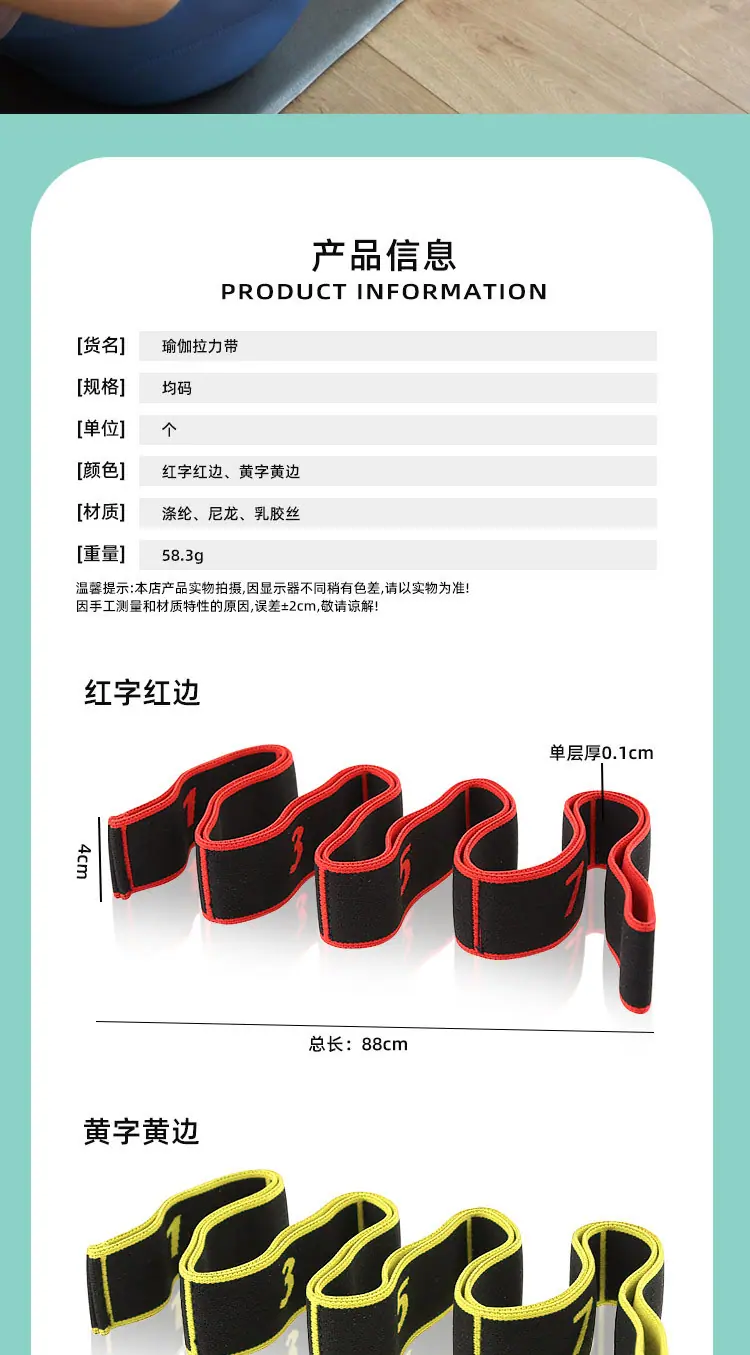 产品信息
PRODUCT INFORMATION

[货名] 瑜伽拉力带
[规格] 均码
[单位] 个
[颜色] 红字红边、黄字黄边
[材质] 涤纶、尼龙、乳胶丝
[重量] 58.3g

温馨提示:本店产品实物拍摄,因显示器不同稍有色差,请以实物为准!
因手工测量和材质特性的原因,误差±2cm,敬请谅解!

红字红边

单层厚0.1cm

4cm

1 3 5 7

总长:88cm

黄字黄边

1 3 5 7